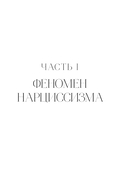 ЧАСТЬ I

ФЕНОМЕН НАРЦИССИЗМА